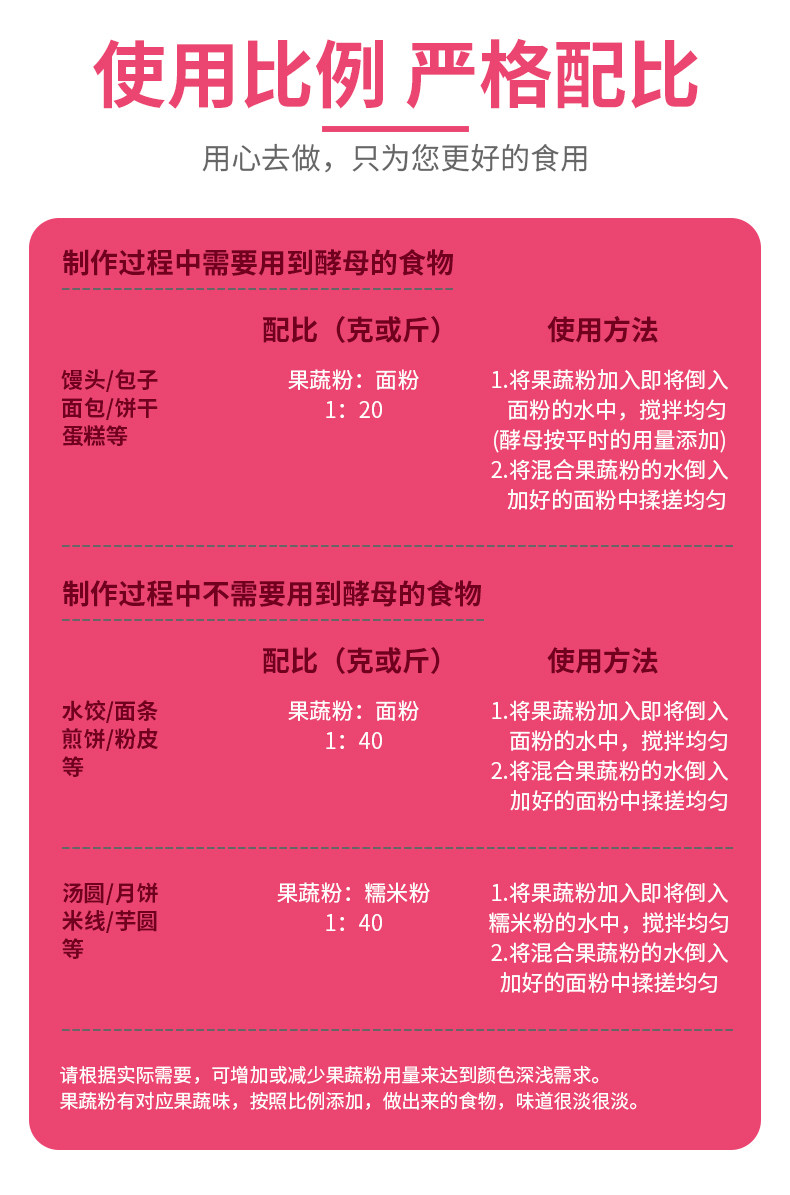 使用比例 严格配比

用心去做，只为您更好的食用

制作过程中需要用到酵母的食物

配比（克或斤） 使用方法

馒头/包子
面包/饼干
蛋糕等

果蔬粉：面粉
1：20

1.将果蔬粉加入即将倒入面粉的水中，搅拌均匀
(酵母按平时的用量添加)
2.将混合果蔬粉的水倒入加好的面粉中揉搓均匀

制作过程中不需要用到酵母的食物

配比（克或斤） 使用方法

水饺/面条
煎饼/粉皮
等

果蔬粉：面粉
1：40

1.将果蔬粉加入即将倒入面粉的水中，搅拌均匀
2.将混合果蔬粉的水倒入加好的面粉中揉搓均匀

汤圆/月饼
米线/芋圆
等

果蔬粉：糯米粉
1：40

1.将果蔬粉加入即将倒入糯米粉的水中，搅拌均匀
2.将混合果蔬粉的水倒入加好的面粉中揉搓均匀

请根据实际需要，可增加或减少果蔬粉用量来达到颜色深浅需求。
果蔬粉有对应果蔬味，按照比例添加，做出来的食物，味道很淡很淡。